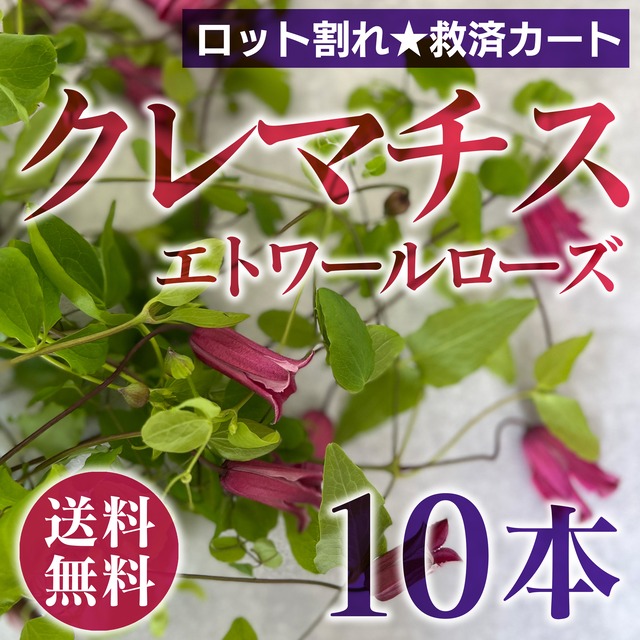 ロット割れ★救済カート

クレマチス

エトワールローズ

送料無料

10本